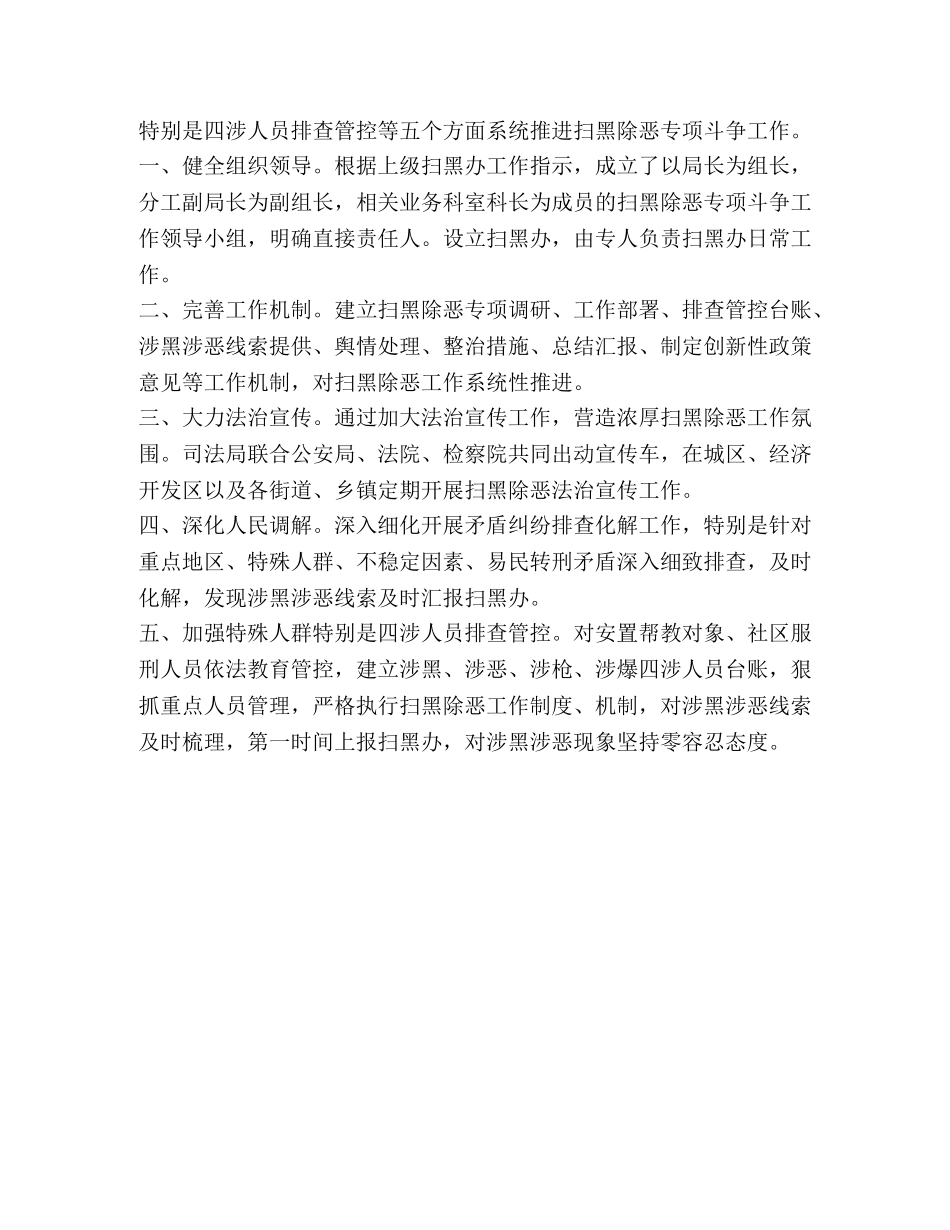 特别是四涉人员排查管控等五个方面系统推进扫黑除恶专项斗争工作。

一、健全组织领导。根据上级扫黑办工作指示，成立了以局长为组长，分工副局长为副组长，相关业务科室科长为成员的扫黑除恶专项斗争工作领导小组，明确直接责任人。设立扫黑办，由专人负责扫黑办日常工作。

二、完善工作机制。建立扫黑除恶专项调研、工作部署、排查管控台账、涉黑涉恶线索提供、舆情处理、整治措施、总结汇报、制定创新性政策意见等工作机制，对扫黑除恶工作系统性推进。

三、大力法治宣传。通过加大法治宣传工作，营造浓厚扫黑除恶工作氛围。司法局联合公安局、法院、检察院共同出动宣传车，在城区、经济开发区以及各街道、乡镇定期开展扫黑除恶法治宣传工作。

四、深化人民调解。深入细化开展矛盾纠纷排查化解工作，特别是针对重点地区、特殊人群、不稳定因素、易民转刑矛盾深入细致排查，及时化解，发现涉黑涉恶线索及时汇报扫黑办。

五、加强特殊人群特别是四涉人员排查管控。对安置帮教对象、社区服刑人员依法教育管控，建立涉黑、涉恶、涉枪、涉爆四涉人员台账，狠抓重点人员管理，严格执行扫黑除恶工作制度、机制，对涉黑涉恶线索及时梳理，第一时间上报扫黑办，对涉黑涉恶现象坚持零容忍态度。